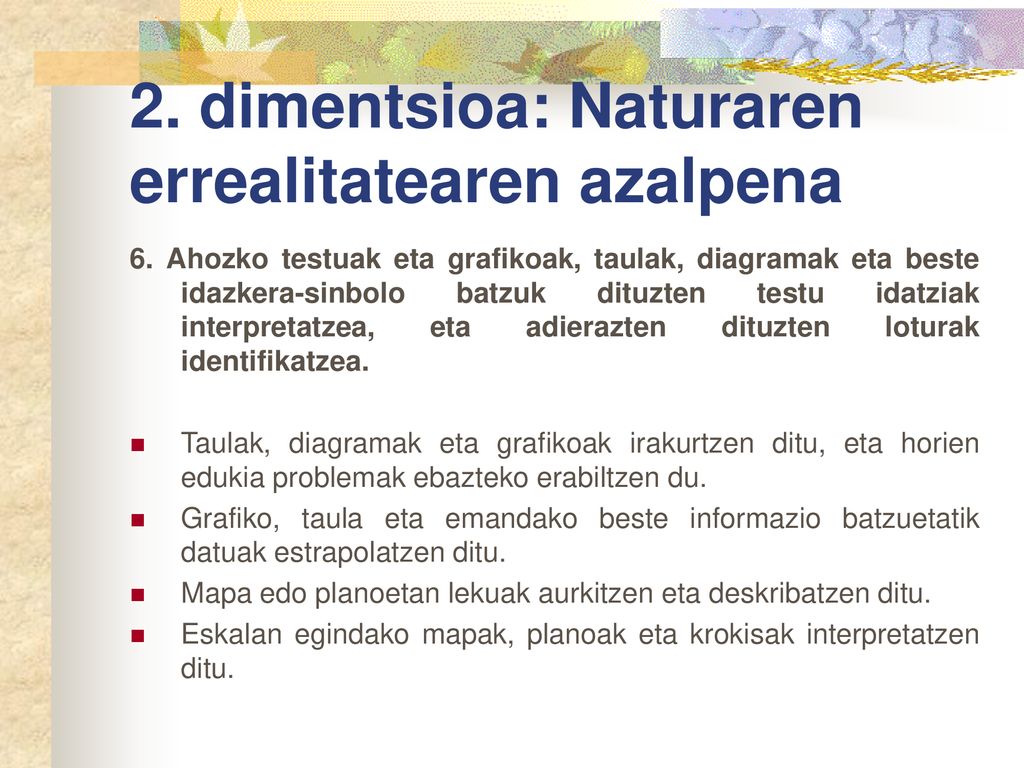 2. dimentsioa: Naturaren errealitatearen azalpena

6. Ahozko testuak eta grafikoak, taulak, diagramak eta beste idazkera-sinbolo batzuk dituzten testu idatziak interpretatzea, eta adierazten dituzten loturak identifikatzea.

Taulak, diagramak eta grafikoak irakurtzen ditu, eta horien edukia problemak ebazteko erabiltzen du.

Grafiko, taula eta emandako beste informazio batzuetatik datuak estrapolatzen ditu.

Mapa edo planoetan lekuak aurkitzen eta deskribatzen ditu.

Eskalan egindako mapak, planoak eta krokisak interpretatzen ditu.